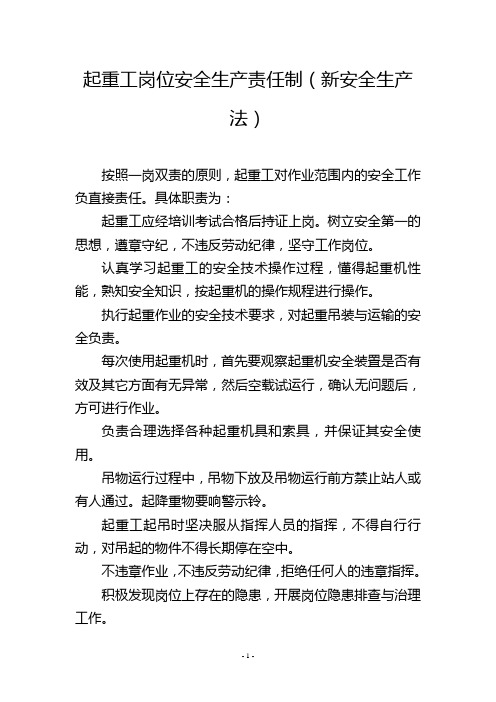 起重工岗位安全生产责任制（新安全生产法）

按照一岗双责的原则，起重工对作业范围内的安全工作负直接责任。具体职责为：

起重工应经培训考试合格后持证上岗。树立安全第一的思想，遵章守纪，不违反劳动纪律，坚守工作岗位。

认真学习起重工的安全技术操作过程，懂得起重机性能，熟知安全知识，按起重机的操作规程进行操作。

执行起重作业的安全技术要求，对起重吊装与运输的安全负责。

每次使用起重机时，首先要观察起重机安全装置是否有效及其它方面有无异常，然后空载试运行，确认无问题后，方可进行作业。

负责合理选择各种起重机具和索具，并保证其安全使用。

吊物运行过程中，吊物下放及吊物运行前方禁止站人或有人通过。起降重物要响警示铃。

起重工起吊时坚决服从指挥人员的指挥，不得自行行动，对吊起的物件不得长期停在空中。

不违章作业，不违反劳动纪律，拒绝任何人的违章指挥。

积极发现岗位上存在的隐患，开展岗位隐患排查与治理工作。

- 1 -